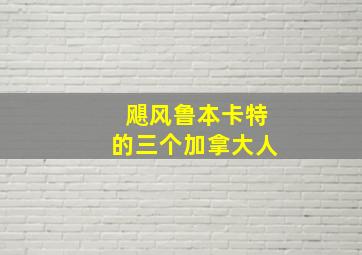 飓风鲁本卡特
的三个加拿大人